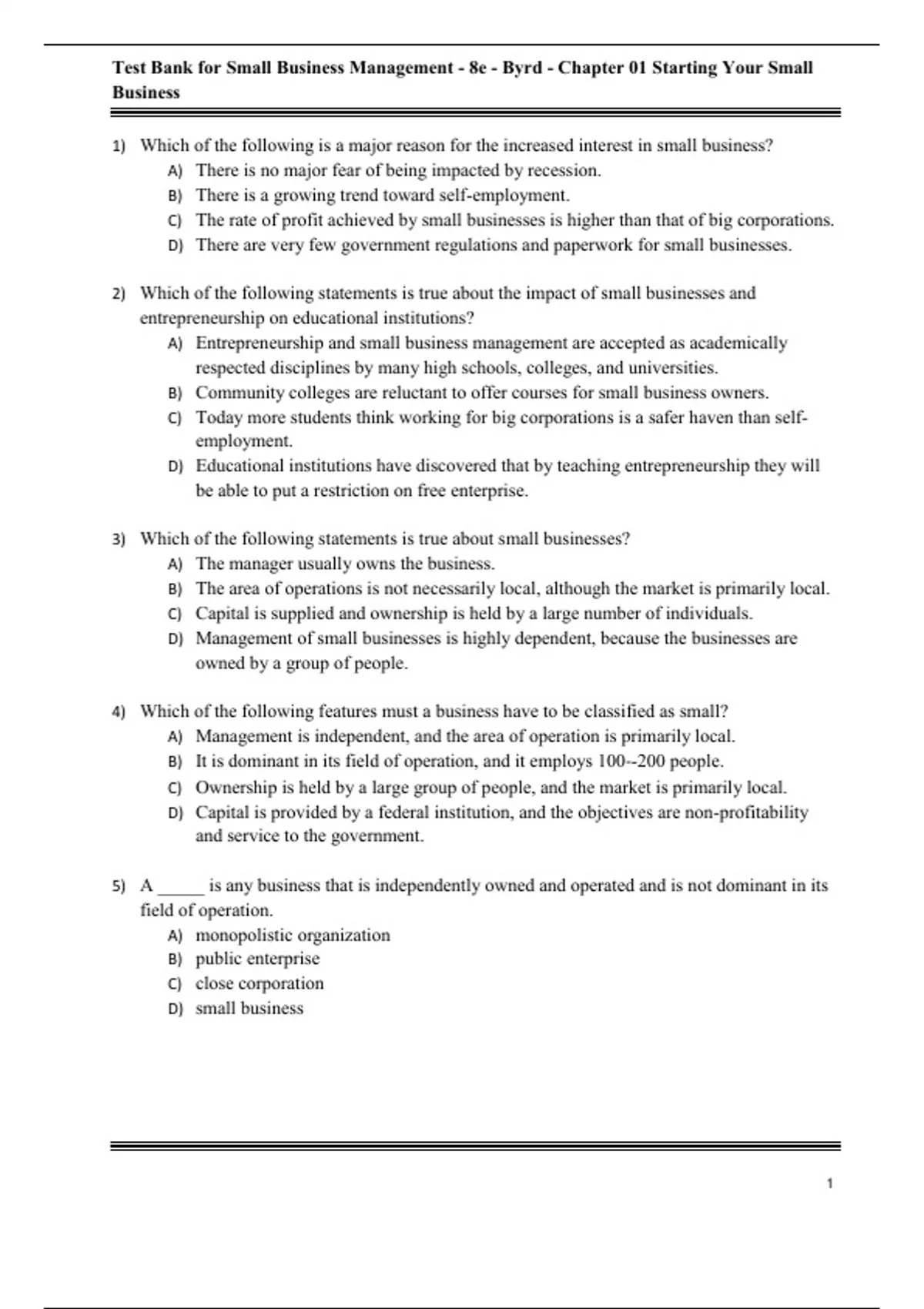 Test Bank for Small Business Management - 8e - Byrd - Chapter 01 Starting Your Small Business

1) Which of the following is a major reason for the increased interest in small business?
A) There is no major fear of being impacted by recession.
B) There is a growing trend toward self-employment.
C) The rate of profit achieved by small businesses is higher than that of big corporations.
D) There are very few government regulations and paperwork for small businesses.

2) Which of the following statements is true about the impact of small businesses and entrepreneurship on educational institutions?
A) Entrepreneurship and small business management are accepted as academically respected disciplines by many high schools, colleges, and universities.
B) Community colleges are reluctant to offer courses for small business owners.
C) Today more students think working for big corporations is a safer haven than self-employment.
D) Educational institutions have discovered that by teaching entrepreneurship they will be able to put a restriction on free enterprise.

3) Which of the following statements is true about small businesses?
A) The manager usually owns the business.
B) The area of operations is not necessarily local, although the market is primarily local.
C) Capital is supplied and ownership is held by a large number of individuals.
D) Management of small businesses is highly dependent, because the businesses are owned by a group of people.

4) Which of the following features must a business have to be classified as small?
A) Management is independent, and the area of operation is primarily local.
B) It is dominant in its field of operation, and it employs 100--200 people.
C) Ownership is held by a large group of people, and the market is primarily local.
D) Capital is provided by a federal institution, and the objectives are non-profitability and service to the government.

5) A _____ is any business that is independently owned and operated and is not dominant in its field of operation.
A) monopolistic organization
B) public enterprise
C) close corporation
D) small business

1